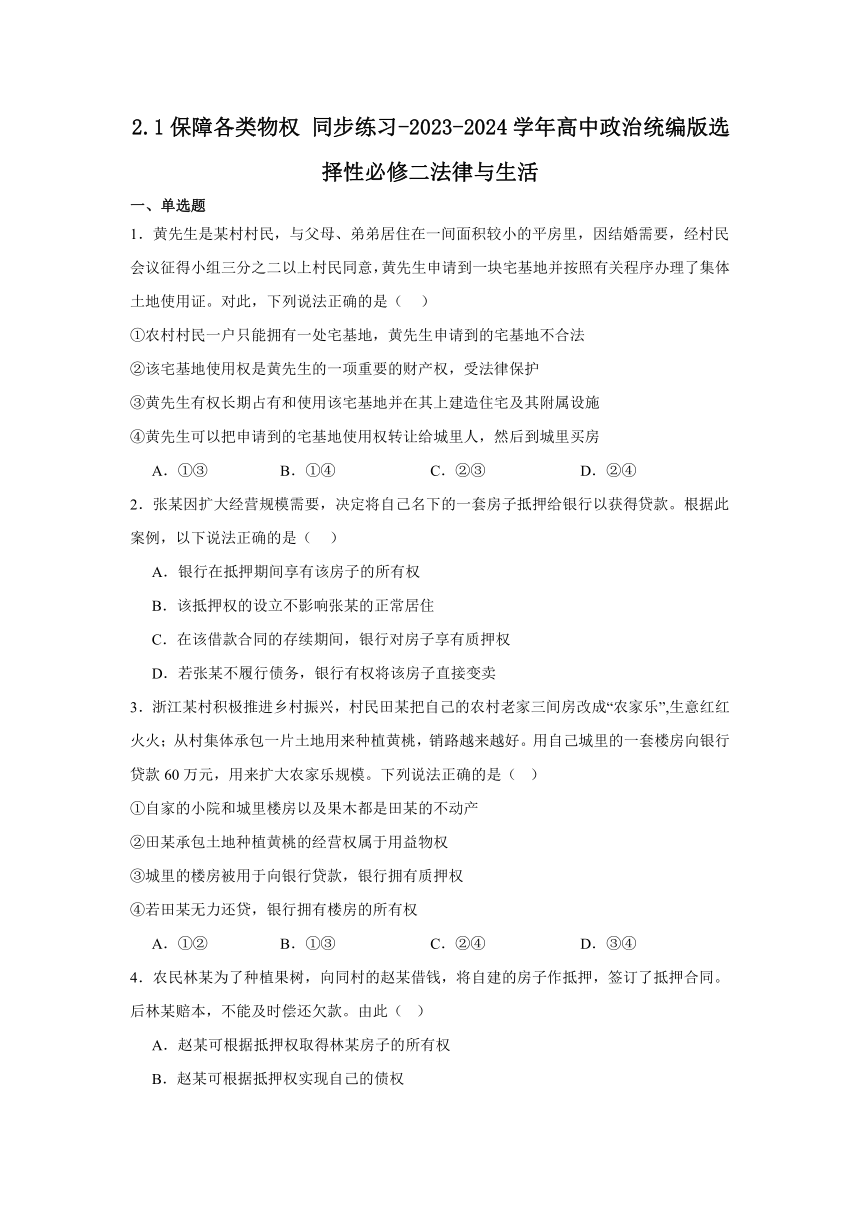 2.1 保障各类物权 同步练习-2023-2024 学年高中政治统编版选择性必修二法律与生活

一、单选题

1．黄先生是某村村民，与父母、弟弟居住在一间面积较小的平房里，因结婚需要，经村民会议征得小组三分之二以上村民同意，黄先生申请到一块宅基地并按照有关程序办理了集体土地使用证。对此，下列说法正确的是（　）

①农村村民一户只能拥有一处宅基地，黄先生申请到的宅基地不合法

②该宅基地使用权是黄先生的一项重要的财产权，受法律保护

③黄先生有权长期占有和使用该宅基地并在其上建造住宅及其附属设施

④黄先生可以把申请到的宅基地使用权转让给城里人，然后到城里买房

A．①③　　B．①④　　C．②③　　D．②④

2．张某因扩大经营规模需要，决定将自己名下的一套房子抵押给银行以获得贷款。根据此案例，以下说法正确的是（　）

A．银行在抵押期间享有该房子的所有权

B．该抵押权的设立不影响张某的正常居住

C．在该借款合同的存续期间，银行对房子享有质押权

D．若张某不履行债务，银行有权将该房子直接变卖

3．浙江某村积极推进乡村振兴，村民田某把自己的农村老家三间房改成“农家乐”,生意红红火火；从村集体承包一片土地用来种植黄桃，销路越来越好。用自己城里的一套楼房向银行贷款 60 万元，用来扩大农家乐规模。下列说法正确的是（　）

①自家的小院和城里楼房以及果木都是田某的不动产

②田某承包土地种植黄桃的经营权属于用益物权

③城里的楼房被用于向银行贷款，银行拥有质押权

④若田某无力还贷，银行拥有楼房的所有权

A．①②　　B．①③　　C．②④　　D．③④

4．农民林某为了种植果树，向同村的赵某借钱，将自建的房子作抵押，签订了抵押合同。后林某赔本，不能及时偿还欠款。由此（　）

A．赵某可根据抵押权取得林某房子的所有权

B．赵某可根据抵押权实现自己的债权